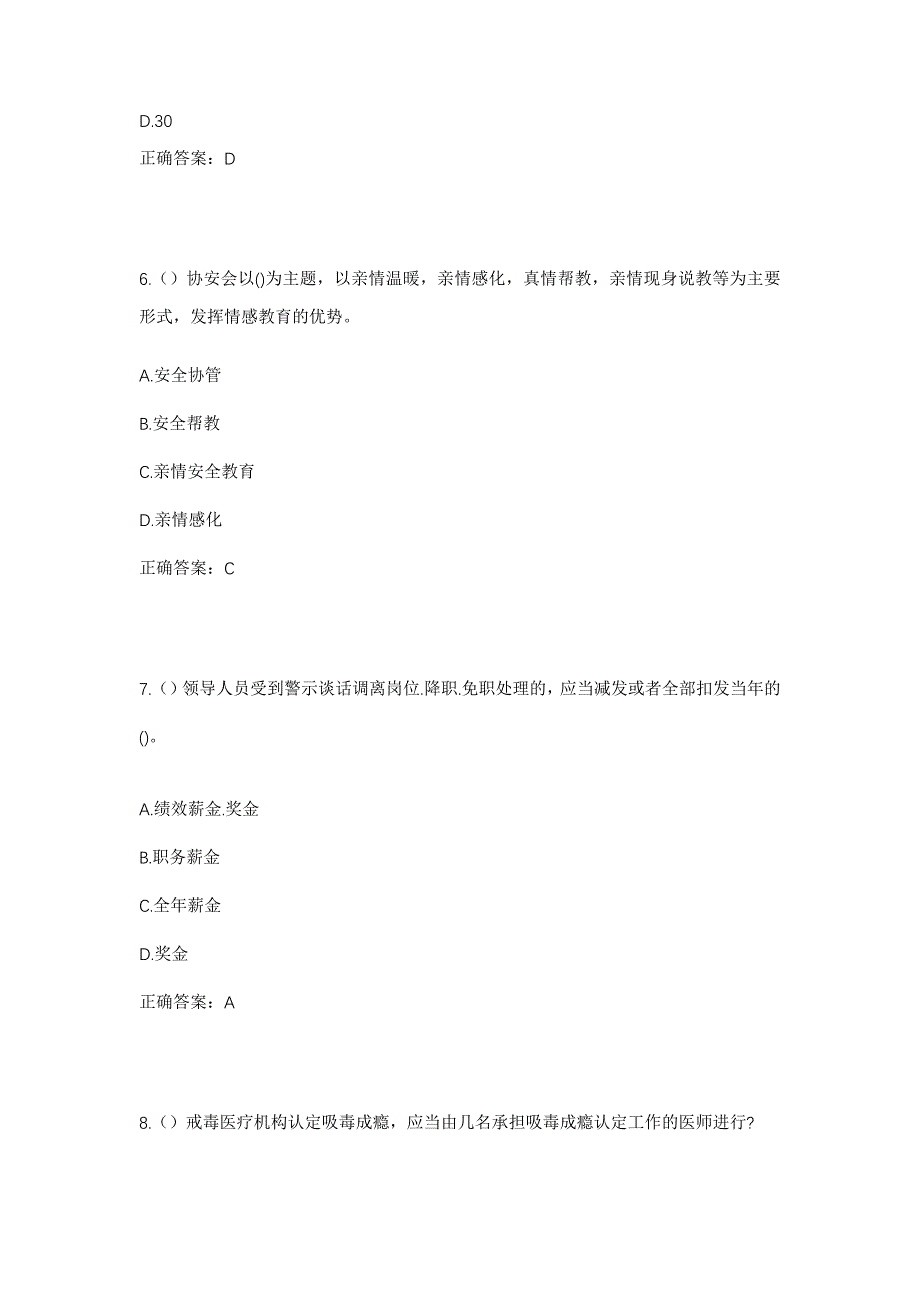 D.30

正确答案：D

6.（）协安会以()为主题，以亲情温暖，亲情感化，真情帮教，亲情现身说教等为主要形式，发挥情感教育的优势。

A.安全协管

B.安全帮教

C.亲情安全教育

D.亲情感化

正确答案：C

7.（）领导人员受到警示谈话调离岗位.降职.免职处理的，应当减发或者全部扣发当年的()。

A.绩效薪金.奖金

B.职务薪金

C.全年薪金

D.奖金

正确答案：A

8.（）戒毒医疗机构认定吸毒成瘾，应当由几名承担吸毒成瘾认定工作的医师进行?